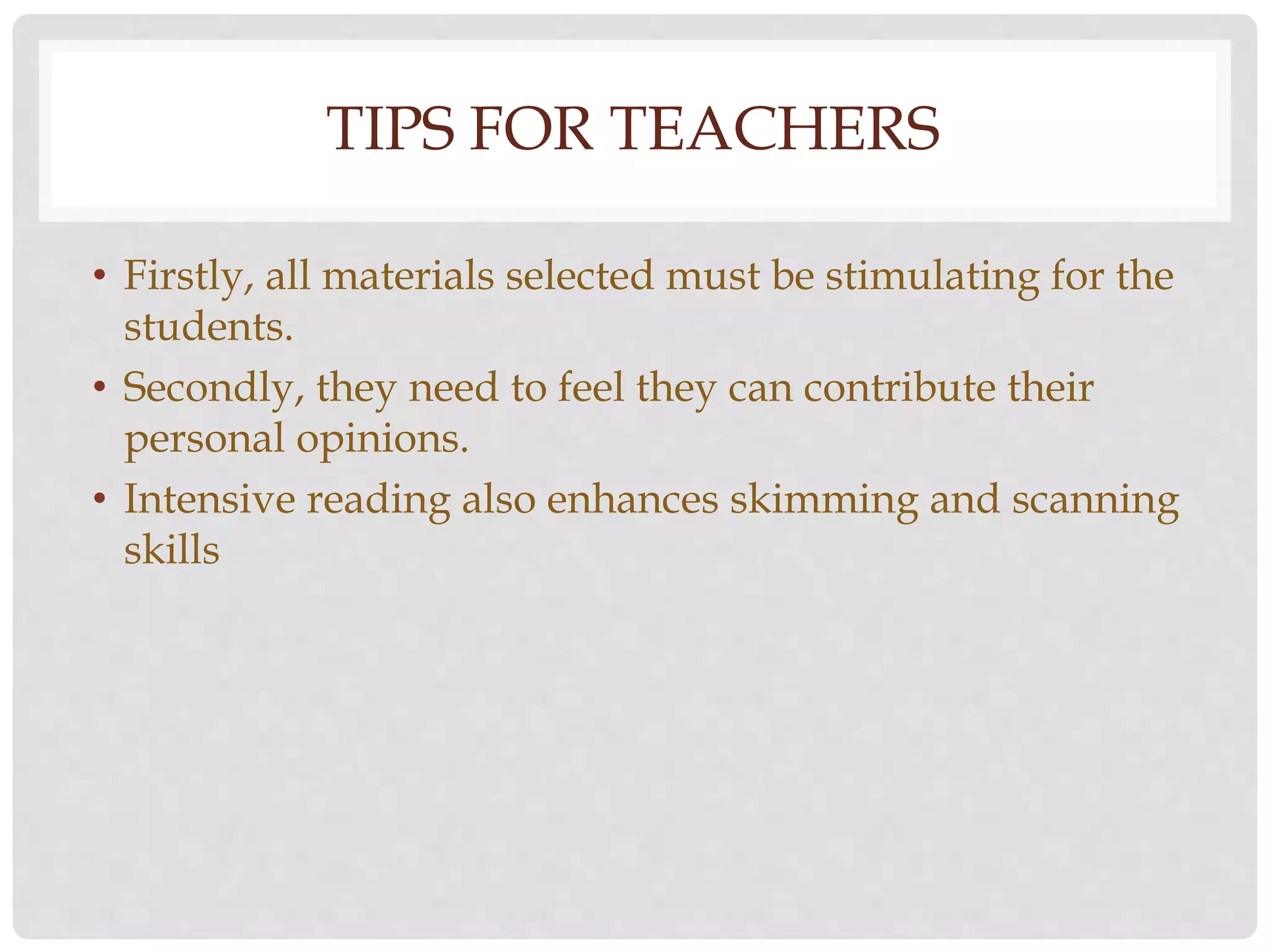 TIPS FOR TEACHERS

• Firstly, all materials selected must be stimulating for the students.
• Secondly, they need to feel they can contribute their personal opinions.
• Intensive reading also enhances skimming and scanning skills